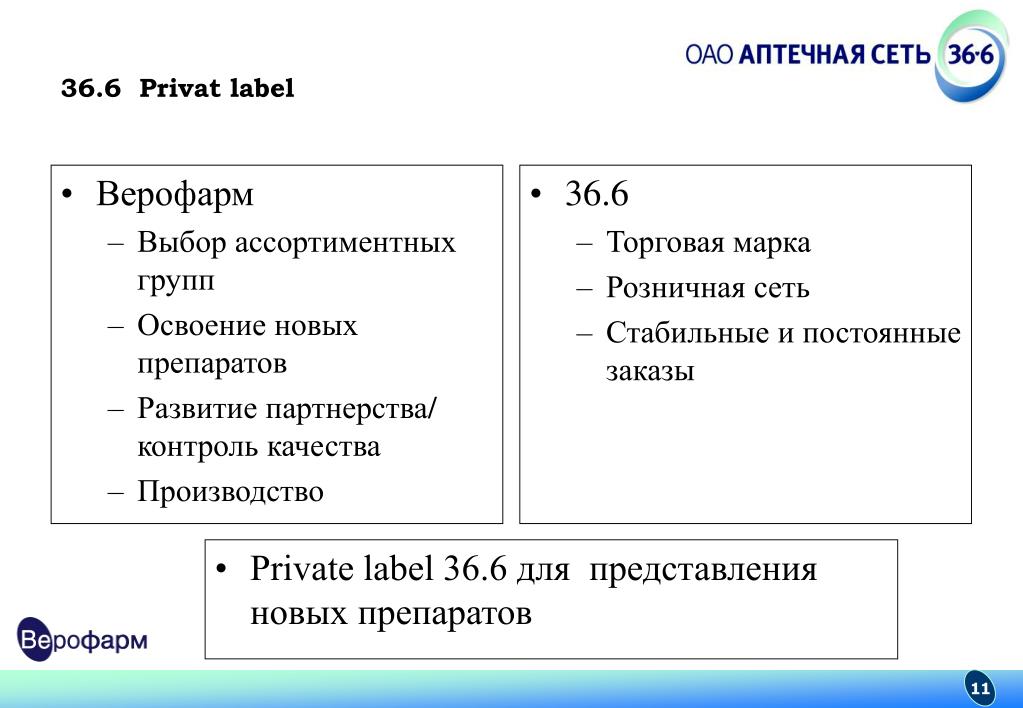 ОАО АПТЕЧНАЯ СЕТЬ 36·6

36.6 Privat label

• Верофарм
– Выбор ассортиментных групп
– Освоение новых препаратов
– Развитие партнерства/ контроль качества
– Производство

• 36.6
– Торговая марка
– Розничная сеть
– Стабильные и постоянные заказы

• Private label 36.6 для представления новых препаратов

Верофарм

11